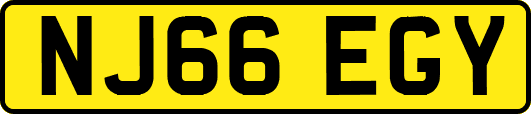 NJ66 EGY